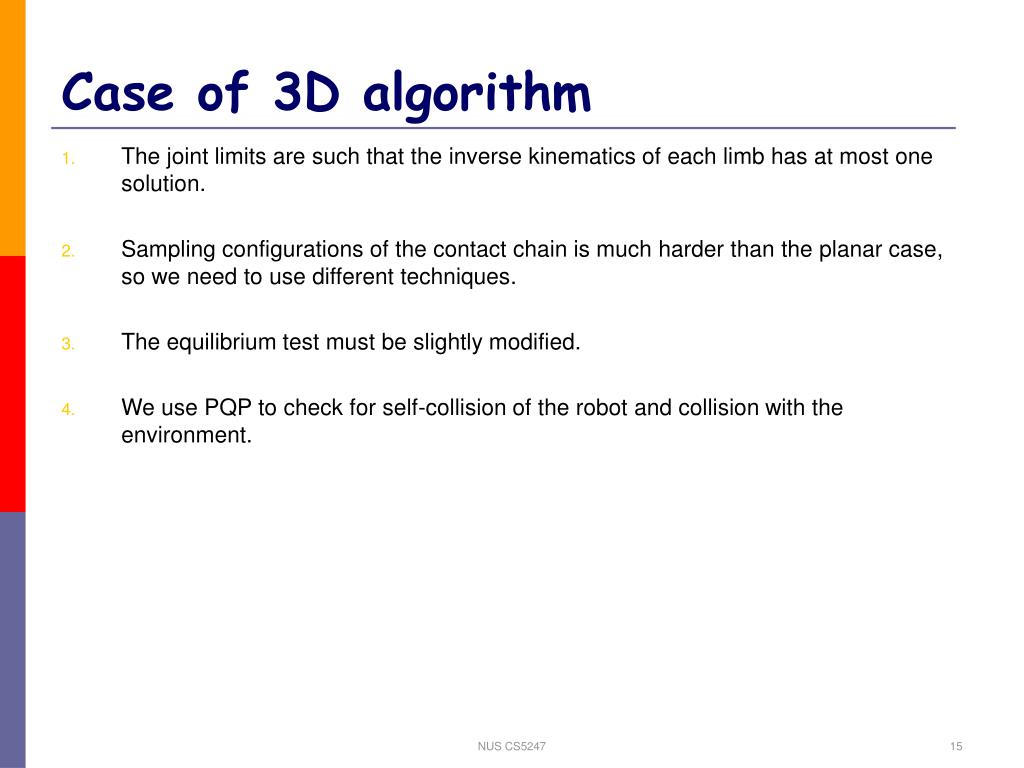 Case of 3D algorithm

1. The joint limits are such that the inverse kinematics of each limb has at most one solution.

2. Sampling configurations of the contact chain is much harder than the planar case, so we need to use different techniques.

3. The equilibrium test must be slightly modified.

4. We use PQP to check for self-collision of the robot and collision with the environment.

NUS CS5247

15